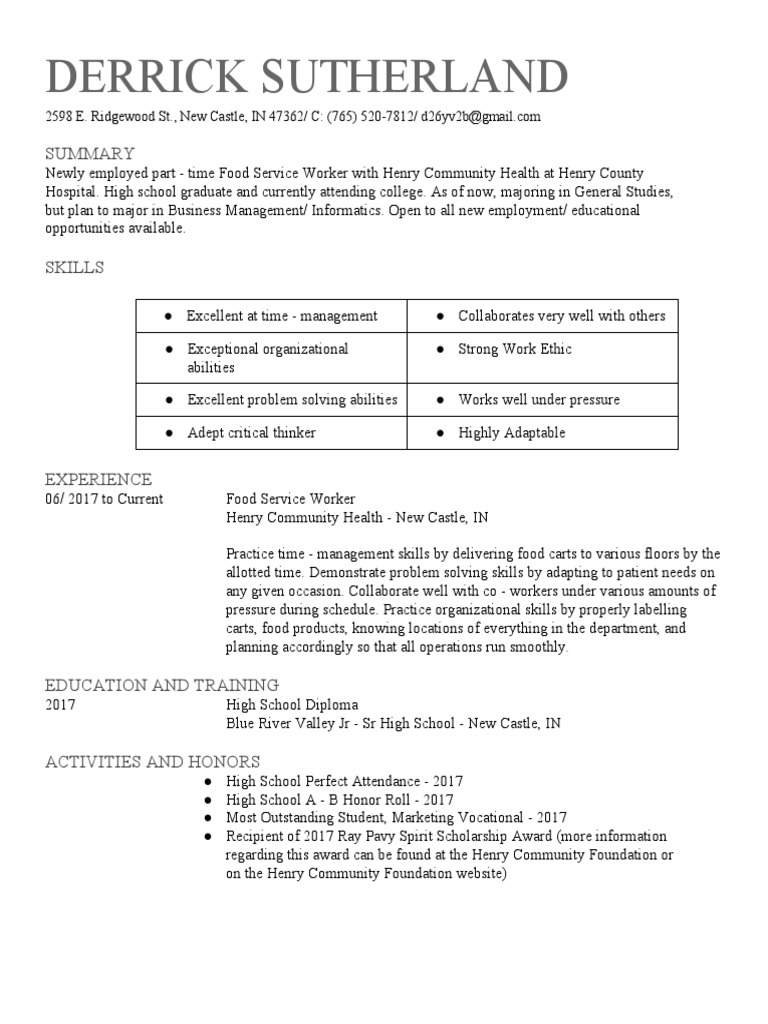 DERRICK SUTHERLAND

2598 E. Ridgewood St., New Castle, IN 47362/ C: (765) 520-7812/ d26yv2b@gmail.com

SUMMARY

Newly employed part - time Food Service Worker with Henry Community Health at Henry County Hospital. High school graduate and currently attending college. As of now, majoring in General Studies, but plan to major in Business Management/ Informatics. Open to all new employment/ educational opportunities available.

SKILLS

| ● Excellent at time - management | ● Collaborates very well with others |
|---|---|
| ● Exceptional organizational abilities | ● Strong Work Ethic |
| ● Excellent problem solving abilities | ● Works well under pressure |
| ● Adept critical thinker | ● Highly Adaptable |

EXPERIENCE

06/ 2017 to Current

Food Service Worker
Henry Community Health - New Castle, IN

Practice time - management skills by delivering food carts to various floors by the allotted time. Demonstrate problem solving skills by adapting to patient needs on any given occasion. Collaborate well with co - workers under various amounts of pressure during schedule. Practice organizational skills by properly labelling carts, food products, knowing locations of everything in the department, and planning accordingly so that all operations run smoothly.

EDUCATION AND TRAINING

2017

High School Diploma
Blue River Valley Jr - Sr High School - New Castle, IN

ACTIVITIES AND HONORS

● High School Perfect Attendance - 2017
● High School A - B Honor Roll - 2017
● Most Outstanding Student, Marketing Vocational - 2017
● Recipient of 2017 Ray Pavy Spirit Scholarship Award (more information regarding this award can be found at the Henry Community Foundation or on the Henry Community Foundation website)